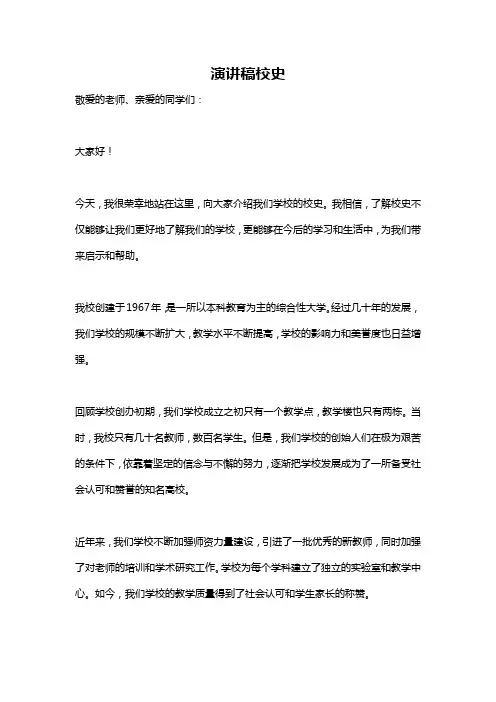 演讲稿校史

敬爱的老师、亲爱的同学们：

大家好！

今天，我很荣幸地站在这里，向大家介绍我们学校的校史。我相信，了解校史不仅能够让我们更好地了解我们的学校，更能够在今后的学习和生活中，为我们带来启示和帮助。

我校创建于1967年，是一所以本科教育为主的综合性大学。经过几十年的发展，我们学校的规模不断扩大，教学水平不断提高，学校的影响力和美誉度也日益增强。

回顾学校创办初期，我们学校成立之初只有一个教学点，教学楼也只有两栋。当时，我校只有几十名教师，数百名学生。但是，我们学校的创始人们在极为艰苦的条件下，依靠着坚定的信念与不懈的努力，逐渐把学校发展成为了一所备受社会认可和赞誉的知名高校。

近年来，我们学校不断加强师资力量建设，引进了一批优秀的新教师，同时加强了对老师的培训和学术研究工作。学校为每个学科建立了独立的实验室和教学中心。如今，我们学校的教学质量得到了社会认可和学生家长的称赞。